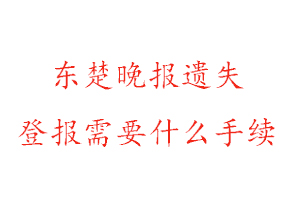 东楚晚报遗失

登报需要什么手续